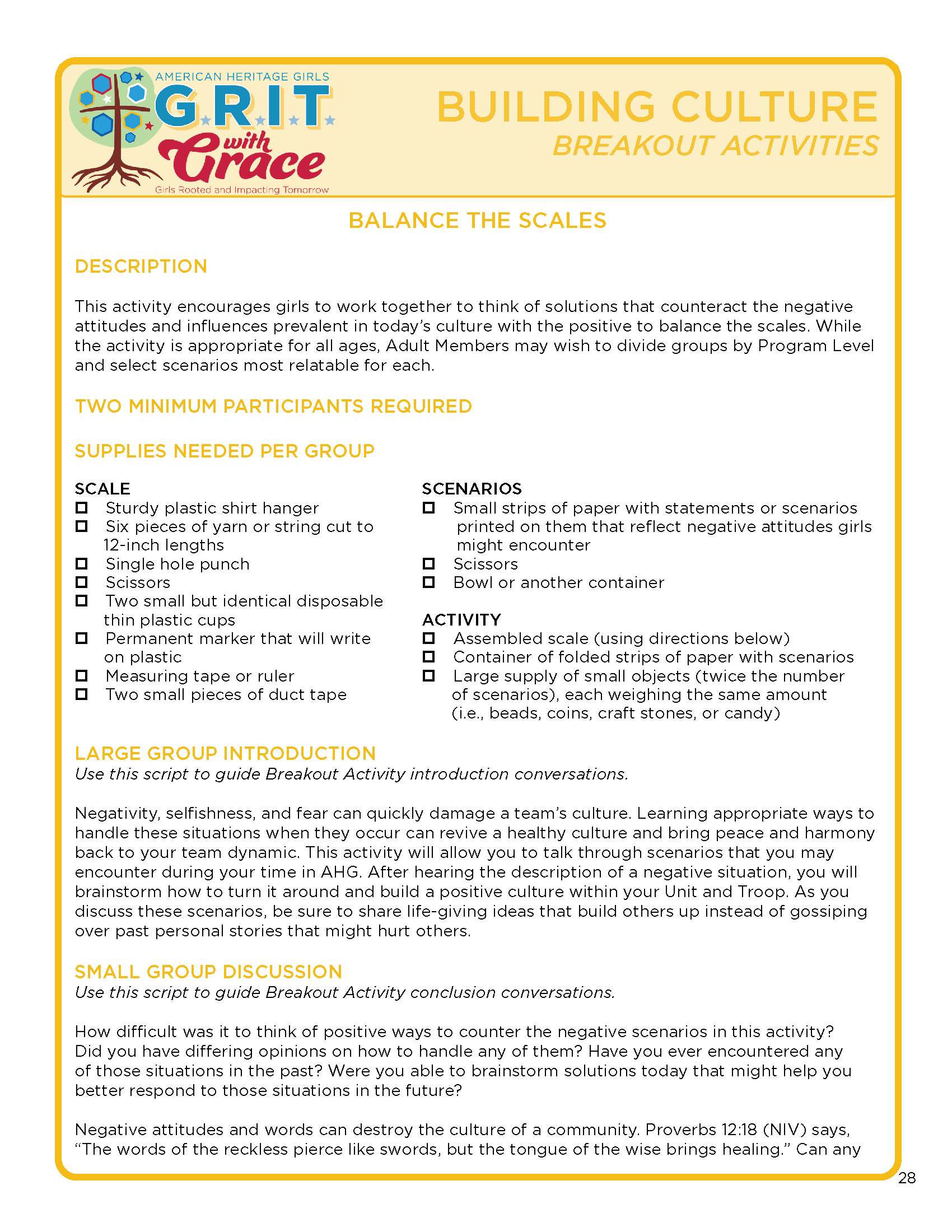 AMERICAN HERITAGE GIRLS
G.R.I.T.
with Grace
Girls Rooted and Impacting Tomorrow

BUILDING CULTURE
BREAKOUT ACTIVITIES

BALANCE THE SCALES

DESCRIPTION

This activity encourages girls to work together to think of solutions that counteract the negative attitudes and influences prevalent in today's culture with the positive to balance the scales. While the activity is appropriate for all ages, Adult Members may wish to divide groups by Program Level and select scenarios most relatable for each.

TWO MINIMUM PARTICIPANTS REQUIRED

SUPPLIES NEEDED PER GROUP

SCALE
☐ Sturdy plastic shirt hanger
☐ Six pieces of yarn or string cut to 12-inch lengths
☐ Single hole punch
☐ Scissors
☐ Two small but identical disposable thin plastic cups
☐ Permanent marker that will write on plastic
☐ Measuring tape or ruler
☐ Two small pieces of duct tape

SCENARIOS
☐ Small strips of paper with statements or scenarios printed on them that reflect negative attitudes girls might encounter
☐ Scissors
☐ Bowl or another container

ACTIVITY
☐ Assembled scale (using directions below)
☐ Container of folded strips of paper with scenarios
☐ Large supply of small objects (twice the number of scenarios), each weighing the same amount (i.e., beads, coins, craft stones, or candy)

LARGE GROUP INTRODUCTION
Use this script to guide Breakout Activity introduction conversations.

Negativity, selfishness, and fear can quickly damage a team's culture. Learning appropriate ways to handle these situations when they occur can revive a healthy culture and bring peace and harmony back to your team dynamic. This activity will allow you to talk through scenarios that you may encounter during your time in AHG. After hearing the description of a negative situation, you will brainstorm how to turn it around and build a positive culture within your Unit and Troop. As you discuss these scenarios, be sure to share life-giving ideas that build others up instead of gossiping over past personal stories that might hurt others.

SMALL GROUP DISCUSSION
Use this script to guide Breakout Activity conclusion conversations.

How difficult was it to think of positive ways to counter the negative scenarios in this activity? Did you have differing opinions on how to handle any of them? Have you ever encountered any of those situations in the past? Were you able to brainstorm solutions today that might help you better respond to those situations in the future?

Negative attitudes and words can destroy the culture of a community. Proverbs 12:18 (NIV) says, "The words of the reckless pierce like swords, but the tongue of the wise brings healing." Can any

28